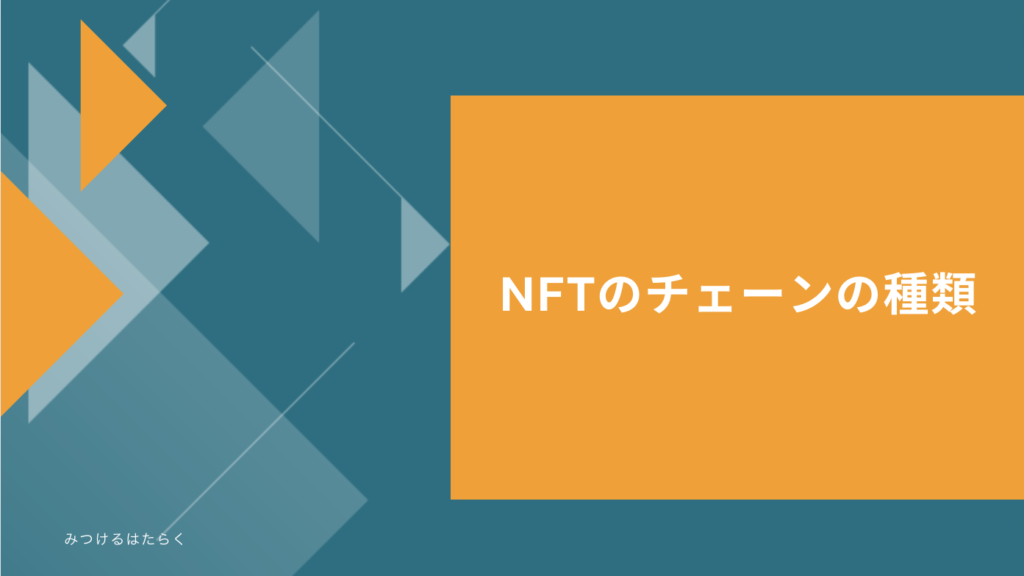 NFTのチェーンの種類

みつけるはたらく